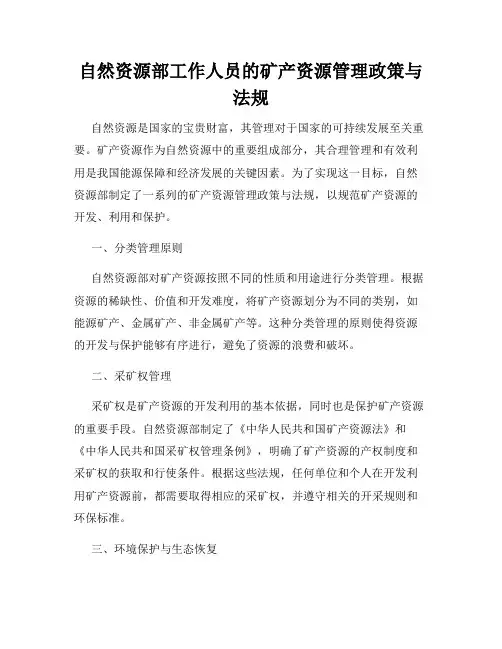 自然资源部工作人员的矿产资源管理政策与法规

自然资源是国家的宝贵财富，其管理对于国家的可持续发展至关重要。矿产资源作为自然资源中的重要组成部分，其合理管理和有效利用是我国能源保障和经济发展的关键因素。为了实现这一目标，自然资源部制定了一系列的矿产资源管理政策与法规，以规范矿产资源的开发、利用和保护。

一、分类管理原则

自然资源部对矿产资源按照不同的性质和用途进行分类管理。根据资源的稀缺性、价值和开发难度，将矿产资源划分为不同的类别，如能源矿产、金属矿产、非金属矿产等。这种分类管理的原则使得资源的开发与保护能够有序进行，避免了资源的浪费和破坏。

二、采矿权管理

采矿权是矿产资源的开发利用的基本依据，同时也是保护矿产资源的重要手段。自然资源部制定了《中华人民共和国矿产资源法》和《中华人民共和国采矿权管理条例》，明确了矿产资源的产权制度和采矿权的获取和行使条件。根据这些法规，任何单位和个人在开发利用矿产资源前，都需要取得相应的采矿权，并遵守相关的开采规则和环保标准。

三、环境保护与生态恢复